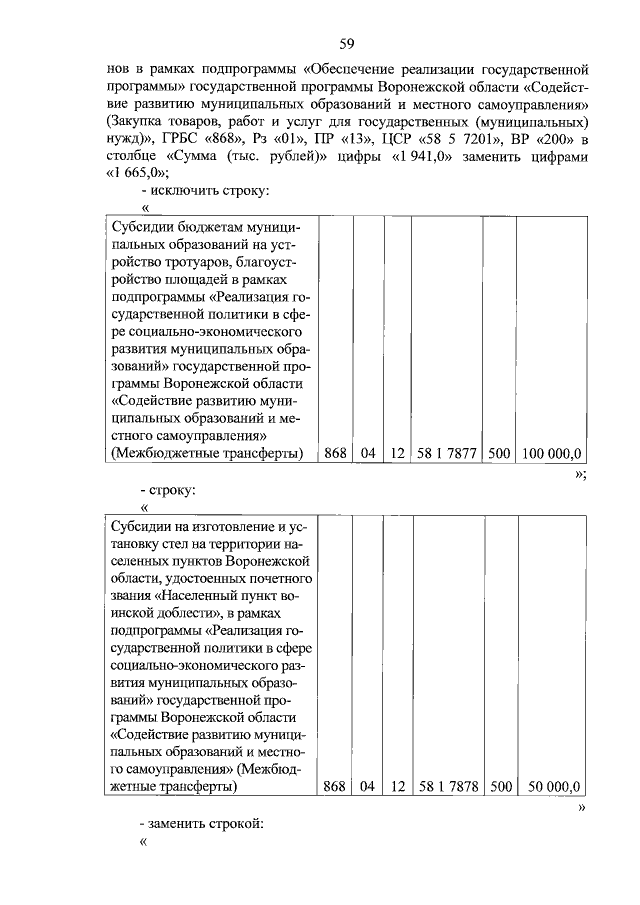 59

нов в рамках подпрограммы «Обеспечение реализации государственной программы» государственной программы Воронежской области «Содействие развитию муниципальных образований и местного самоуправления» (Закупка товаров, работ и услуг для государственных (муниципальных) нужд)», ГРБС «868», Рз «01», ПР «13», ЦСР «58 5 7201», ВР «200» в столбце «Сумма (тыс. рублей)» цифры «1 941,0» заменить цифрами «1 665,0»;

- исключить строку:

«

| Субсидии бюджетам муниципальных образований на устройство тротуаров, благоустройство площадей в рамках подпрограммы «Реализация государственной политики в сфере социально-экономического развития муниципальных образований» государственной программы Воронежской области «Содействие развитию муниципальных образований и местного самоуправления» (Межбюджетные трансферты) | 868 | 04 | 12 | 58 1 7877 | 500 | 100 000,0 |
|---|---|---|---|---|---|---|

»;

- строку:

«

| Субсидии на изготовление и установку стел на территории населенных пунктов Воронежской области, удостоенных почетного звания «Населенный пункт воинской доблести», в рамках подпрограммы «Реализация государственной политики в сфере социально-экономического развития муниципальных образований» государственной программы Воронежской области «Содействие развитию муниципальных образований и местного самоуправления» (Межбюджетные трансферты) | 868 | 04 | 12 | 58 1 7878 | 500 | 50 000,0 |
|---|---|---|---|---|---|---|

»

- заменить строкой:

«